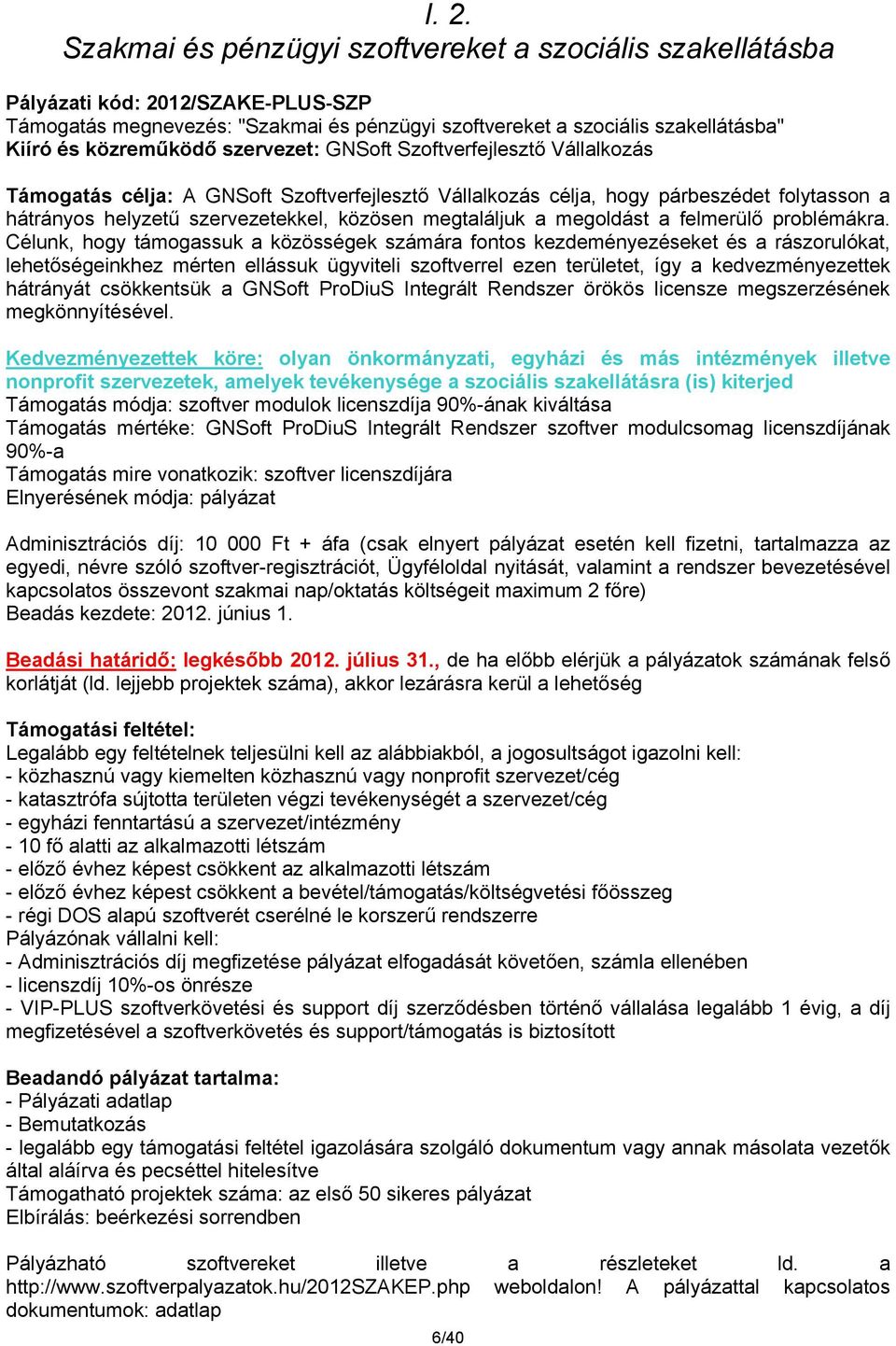 I. 2.
Szakmai és pénzügyi szoftvereket a szociális szakellátásba

Pályázati kód: 2012/SZAKE-PLUS-SZP
Támogatás megnevezés: "Szakmai és pénzügyi szoftvereket a szociális szakellátásba"
Kiíró és közreműködő szervezet: GNSoft Szoftverfejlesztő Vállalkozás

Támogatás célja: A GNSoft Szoftverfejlesztő Vállalkozás célja, hogy párbeszédet folytasson a hátrányos helyzetű szervezetekkel, közösen megtaláljuk a megoldást a felmerülő problémákra. Célunk, hogy támogassuk a közösségek számára fontos kezdeményezéseket és a rászorulókat, lehetőségeinkhez mérten ellássuk ügyviteli szoftverrel ezen területet, így a kedvezményezettek hátrányát csökkentsük a GNSoft ProDiuS Integrált Rendszer örökös licensze megszerzésének megkönnyítésével.

Kedvezményezettek köre: olyan önkormányzati, egyházi és más intézmények illetve nonprofit szervezetek, amelyek tevékenysége a szociális szakellátásra (is) kiterjed
Támogatás módja: szoftver modulok licenszdíja 90%-ának kiváltása
Támogatás mértéke: GNSoft ProDiuS Integrált Rendszer szoftver modulcsomag licenszdíjának 90%-a
Támogatás mire vonatkozik: szoftver licenszdíjára
Elnyerésének módja: pályázat

Adminisztrációs díj: 10 000 Ft + áfa (csak elnyert pályázat esetén kell fizetni, tartalmazza az egyedi, névre szóló szoftver-regisztrációt, Ügyféloldal nyitását, valamint a rendszer bevezetésével kapcsolatos összevont szakmai nap/oktatás költségeit maximum 2 főre)
Beadás kezdete: 2012. június 1.

Beadási határidő: legkésőbb 2012. július 31., de ha előbb elérjük a pályázatok számának felső korlátját (ld. lejjebb projektek száma), akkor lezárásra kerül a lehetőség

Támogatási feltétel:
Legalább egy feltételnek teljesülni kell az alábbiakból, a jogosultságot igazolni kell:
- közhasznú vagy kiemelten közhasznú vagy nonprofit szervezet/cég
- katasztrófa sújtotta területen végzi tevékenységét a szervezet/cég
- egyházi fenntartású a szervezet/intézmény
- 10 fő alatti az alkalmazotti létszám
- előző évhez képest csökkent az alkalmazotti létszám
- előző évhez képest csökkent a bevétel/támogatás/költségvetési főösszeg
- régi DOS alapú szoftverét cserélné le korszerű rendszerre
Pályázónak vállalni kell:
- Adminisztrációs díj megfizetése pályázat elfogadását követően, számla ellenében
- licenszdíj 10%-os önrésze
- VIP-PLUS szoftverkövetési és support díj szerződésben történő vállalása legalább 1 évig, a díj megfizetésével a szoftverkövetés és support/támogatás is biztosított

Beadandó pályázat tartalma:
- Pályázati adatlap
- Bemutatkozás
- legalább egy támogatási feltétel igazolására szolgáló dokumentum vagy annak másolata vezetők által aláírva és pecséttel hitelesítve
Támogatható projektek száma: az első 50 sikeres pályázat
Elbírálás: beérkezési sorrendben

Pályázható szoftvereket illetve a részleteket ld. a http://www.szoftverpalyazatok.hu/2012SZAKEP.php weboldalon! A pályázattal kapcsolatos dokumentumok: adatlap

6/40